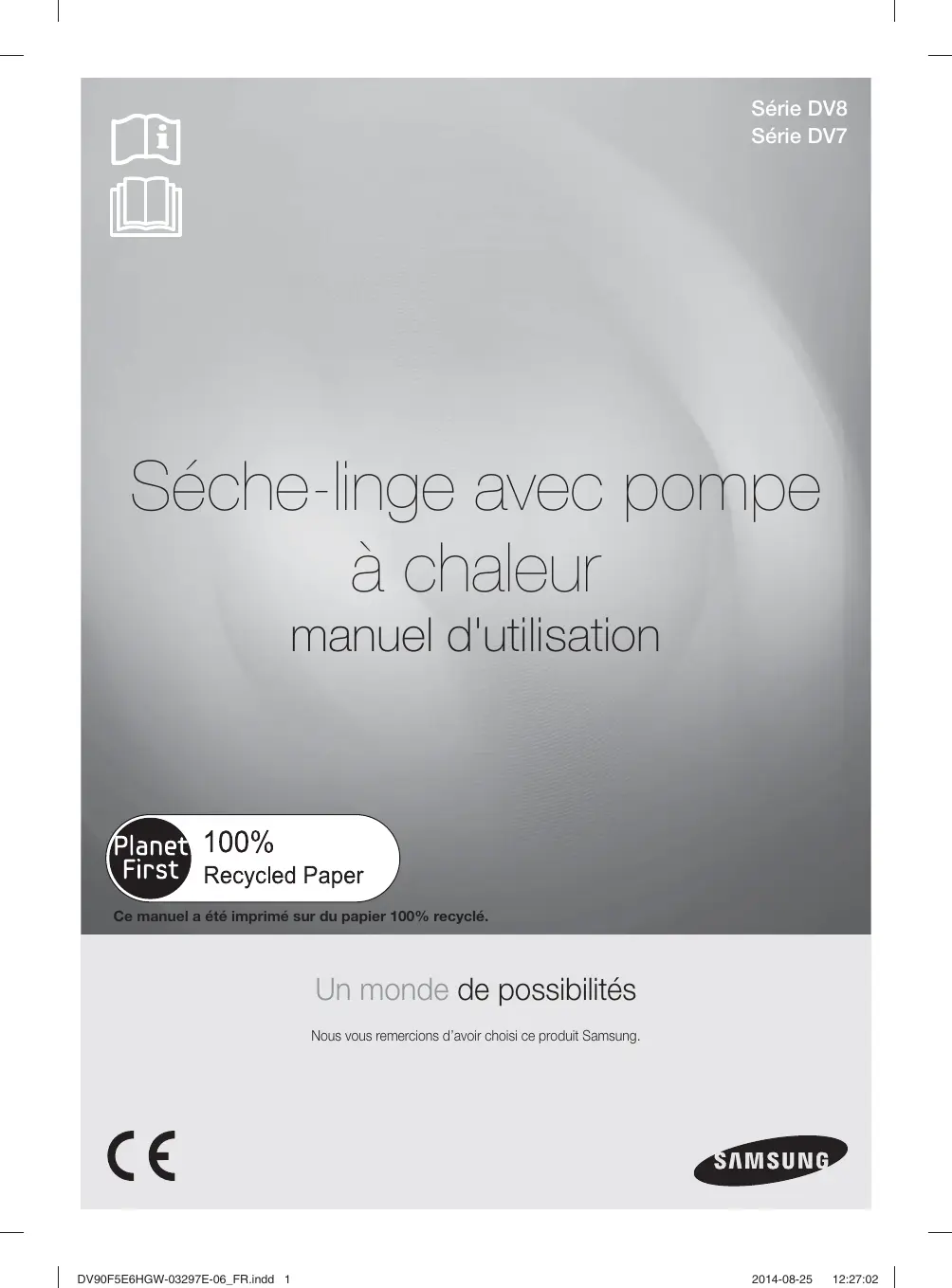 Série DV8
Série DV7

Séche-linge avec pompe à chaleur

manuel d'utilisation

Planet First

100%
Recycled Paper

Ce manuel a été imprimé sur du papier 100% recyclé.

Un monde de possibilités

Nous vous remercions d'avoir choisi ce produit Samsung.

CE

SAMSUNG

DV90F5E6HGW-03297E-06_FR.indd 1

2014-08-25 12:27:02